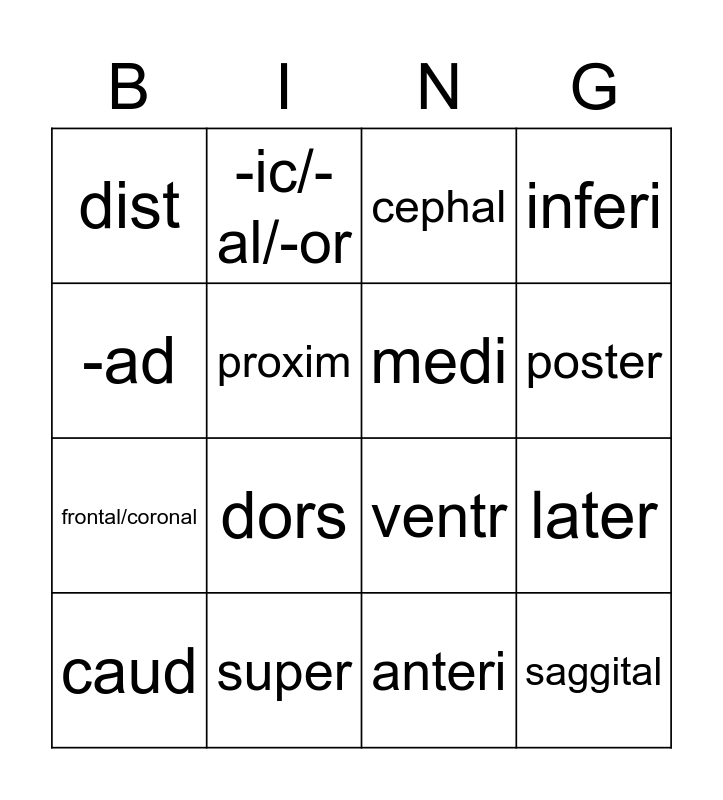 | B | I | N | G |
|---|---|---|---|
| dist | -ic/-al/-or | cephal | inferi |
| -ad | proxim | medi | poster |
| frontal/coronal | dors | ventr | later |
| caud | super | anteri | saggital |